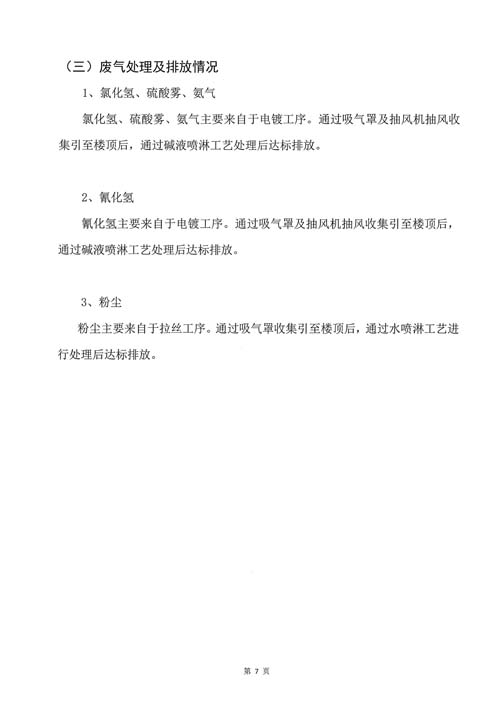 （三）废气处理及排放情况

1、氯化氢、硫酸雾、氨气

氯化氢、硫酸雾、氨气主要来自于电镀工序。通过吸气罩及抽风机抽风收集引至楼顶后，通过碱液喷淋工艺处理后达标排放。

2、氰化氢

氰化氢主要来自于电镀工序。通过吸气罩及抽风机抽风收集引至楼顶后，通过碱液喷淋工艺处理后达标排放。

3、粉尘

粉尘主要来自于拉丝工序。通过吸气罩收集引至楼顶后，通过水喷淋工艺进行处理后达标排放。

第 7 页